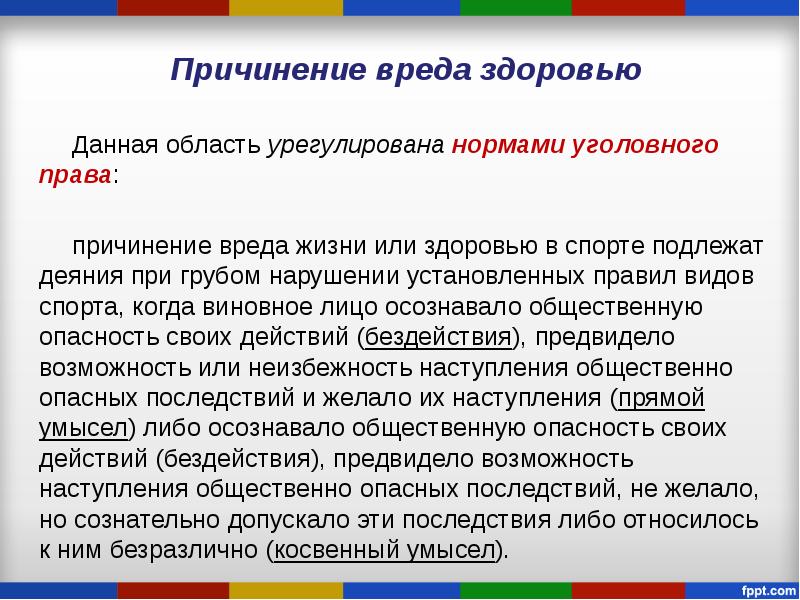 Причинение вреда здоровью

Данная область урегулирована нормами уголовного права:

причинение вреда жизни или здоровью в спорте подлежат деяния при грубом нарушении установленных правил видов спорта, когда виновное лицо осознавало общественную опасность своих действий (бездействия), предвидело возможность или неизбежность наступления общественно опасных последствий и желало их наступления (прямой умысел) либо осознавало общественную опасность своих действий (бездействия), предвидело возможность наступления общественно опасных последствий, не желало, но сознательно допускало эти последствия либо относилось к ним безразлично (косвенный умысел).

fppt.com